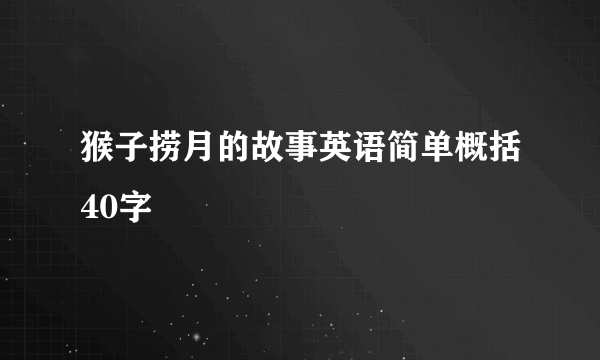 猴子捞月的故事英语简单概括40字